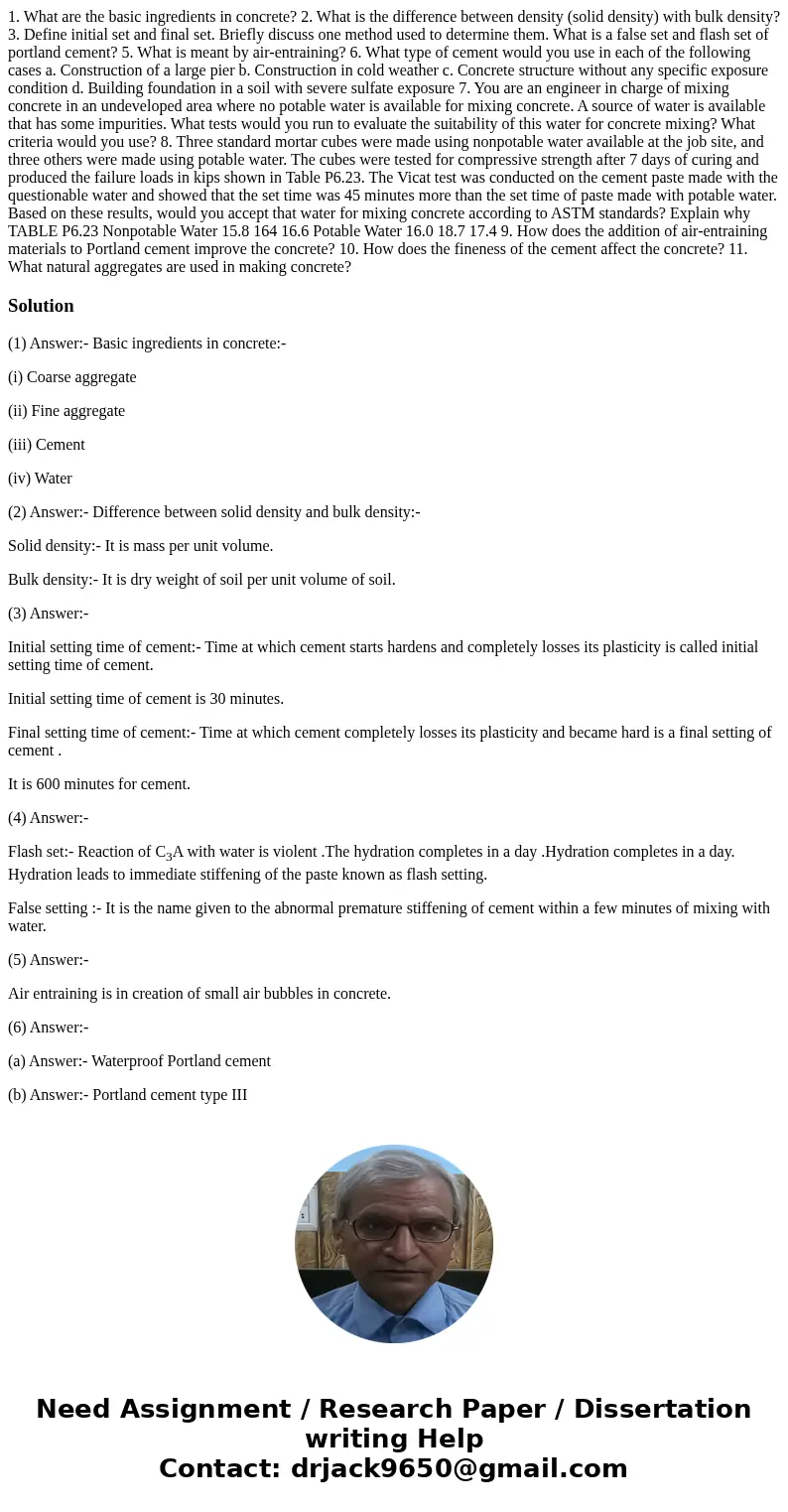 1. What are the basic ingredients in concrete? 2. What is the difference between density (solid density) with bulk density? 3. Define initial set and final set. Briefly discuss one method used to determine them. What is a false set and flash set of portland cement? 5. What is meant by air-entraining? 6. What type of cement would you use in each of the following cases a. Construction of a large pier b. Construction in cold weather c. Concrete structure without any specific exposure condition d. Building foundation in a soil with severe sulfate exposure 7. You are an engineer in charge of mixing concrete in an undeveloped area where no potable water is available for mixing concrete. A source of water is available that has some impurities. What tests would you run to evaluate the suitability of this water for concrete mixing? What criteria would you use? 8. Three standard mortar cubes were made using nonpotable water available at the job site, and three others were made using potable water. The cubes were tested for compressive strength after 7 days of curing and produced the failure loads in kips shown in Table P6.23. The Vicat test was conducted on the cement paste made with the questionable water and showed that the set time was 45 minutes more than the set time of paste made with potable water. Based on these results, would you accept that water for mixing concrete according to ASTM standards? Explain why TABLE P6.23 Nonpotable Water 15.8 164 16.6 Potable Water 16.0 18.7 17.4 9. How does the addition of air-entraining materials to Portland cement improve the concrete? 10. How does the fineness of the cement affect the concrete? 11. What natural aggregates are used in making concrete?

Solution

(1) Answer:- Basic ingredients in concrete:-

(i) Coarse aggregate

(ii) Fine aggregate

(iii) Cement

(iv) Water

(2) Answer:- Difference between solid density and bulk density:-

Solid density:- It is mass per unit volume.

Bulk density:- It is dry weight of soil per unit volume of soil.

(3) Answer:-

Initial setting time of cement:- Time at which cement starts hardens and completely losses its plasticity is called initial setting time of cement.

Initial setting time of cement is 30 minutes.

Final setting time of cement:- Time at which cement completely losses its plasticity and became hard is a final setting of cement .

It is 600 minutes for cement.

(4) Answer:-

Flash set:- Reaction of $C_3A$ with water is violent .The hydration completes in a day .Hydration completes in a day. Hydration leads to immediate stiffening of the paste known as flash setting.

False setting :- It is the name given to the abnormal premature stiffening of cement within a few minutes of mixing with water.

(5) Answer:-

Air entraining is in creation of small air bubbles in concrete.

(6) Answer:-

(a) Answer:- Waterproof Portland cement

(b) Answer:- Portland cement type III

Need Assignment / Research Paper / Dissertation writing Help
Contact: drjack9650@gmail.com